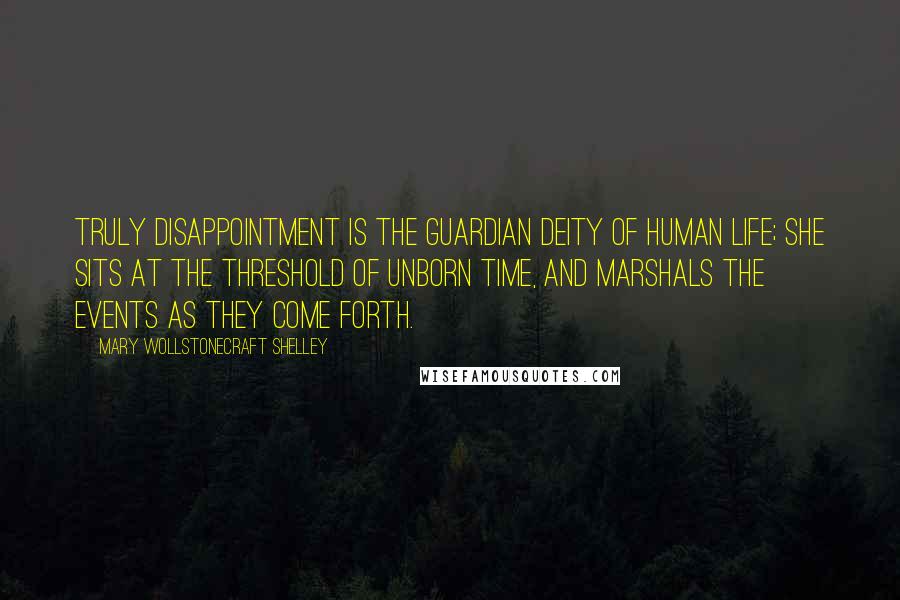 TRULY DISAPPOINTMENT IS THE GUARDIAN DEITY OF HUMAN LIFE; SHE SITS AT THE THRESHOLD OF UNBORN TIME, AND MARSHALS THE EVENTS AS THEY COME FORTH.

MARY WOLLSTONECRAFT SHELLEY

WISEFAMOUSQUOTES.COM